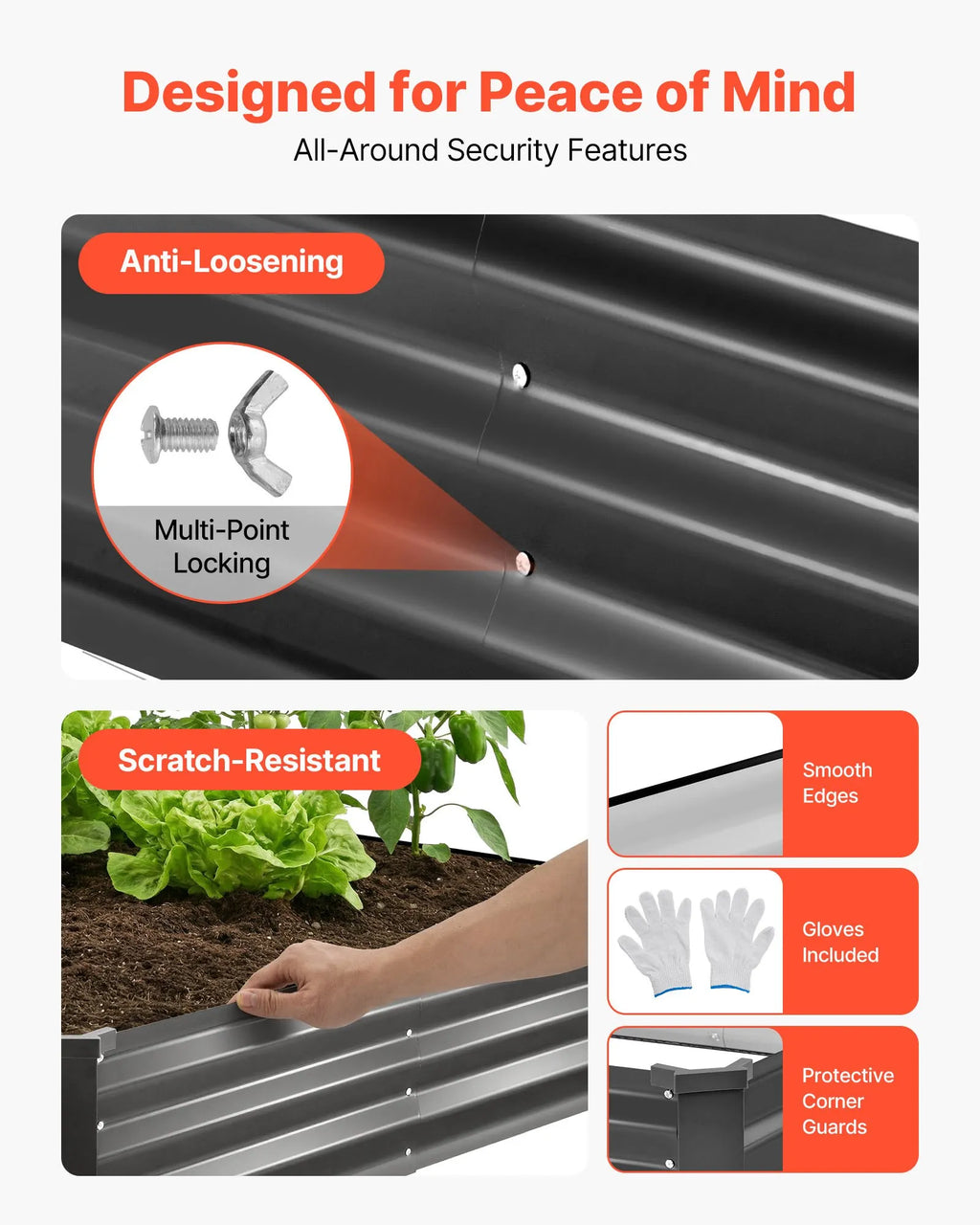 Designed for Peace of Mind

All-Around Security Features

Anti-Loosening

Multi-Point Locking

Scratch-Resistant

Smooth Edges

Gloves Included

Protective Corner Guards